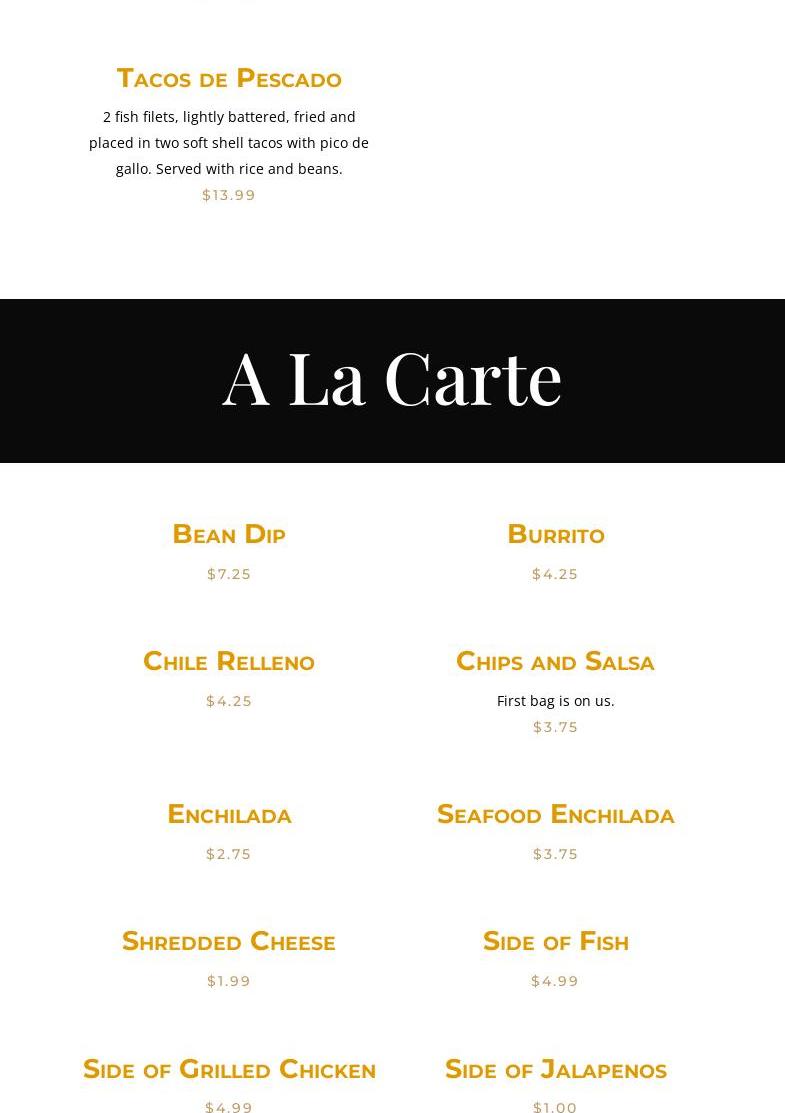 Tacos de Pescado

2 fish filets, lightly battered, fried and placed in two soft shell tacos with pico de gallo. Served with rice and beans.

$13.99

A La Carte

Bean Dip

$7.25

Burrito

$4.25

Chile Relleno

$4.25

Chips and Salsa

First bag is on us.

$3.75

Enchilada

$2.75

Seafood Enchilada

$3.75

Shredded Cheese

$1.99

Side of Fish

$4.99

Side of Grilled Chicken

$4.99

Side of Jalapenos

$1.00